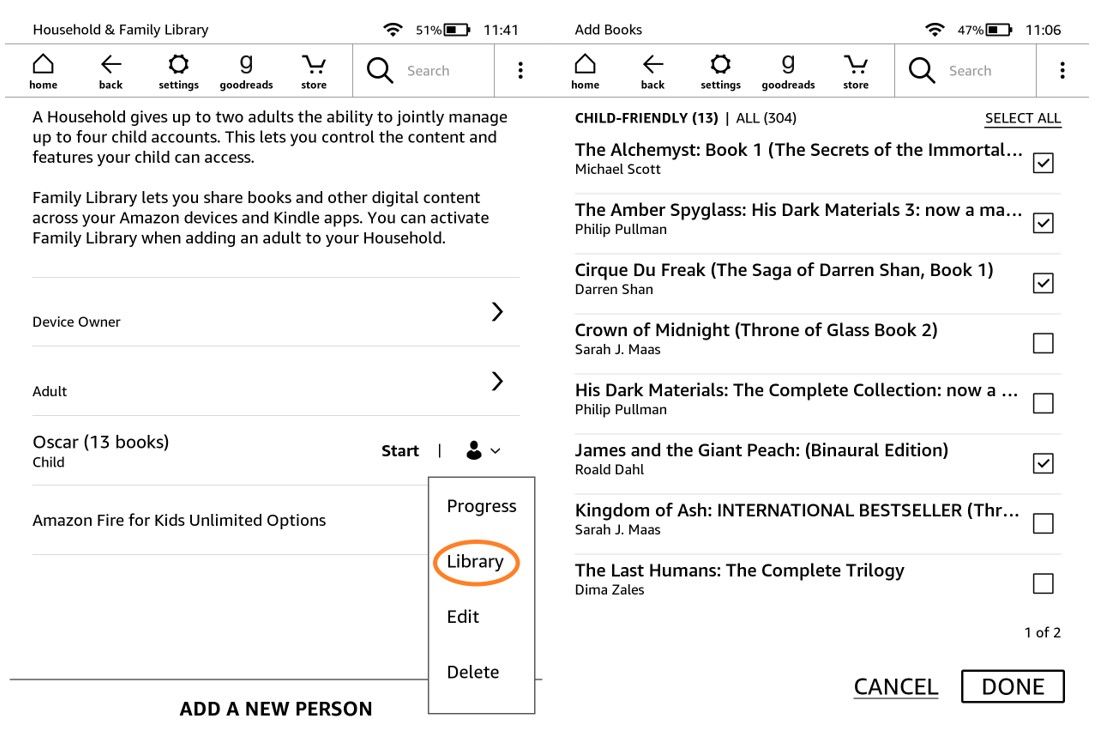 Household & Family Library 51% 11:41

home back settings goodreads store Search

A Household gives up to two adults the ability to jointly manage up to four child accounts. This lets you control the content and features your child can access.

Family Library lets you share books and other digital content across your Amazon devices and Kindle apps. You can activate Family Library when adding an adult to your Household.

Device Owner

Adult

Oscar (13 books)
Child

Start |

Amazon Fire for Kids Unlimited Options

Progress
Library
Edit
Delete

ADD A NEW PERSON

Add Books 47% 11:06

home back settings goodreads store Search

CHILD-FRIENDLY (13) | ALL (304) SELECT ALL

The Alchemyst: Book 1 (The Secrets of the Immortal…
Michael Scott

The Amber Spyglass: His Dark Materials 3: now a ma…
Philip Pullman

Cirque Du Freak (The Saga of Darren Shan, Book 1)
Darren Shan

Crown of Midnight (Throne of Glass Book 2)
Sarah J. Maas

His Dark Materials: The Complete Collection: now a …
Philip Pullman

James and the Giant Peach: (Binaural Edition)
Roald Dahl

Kingdom of Ash: INTERNATIONAL BESTSELLER (Thr…
Sarah J. Maas

The Last Humans: The Complete Trilogy
Dima Zales

1 of 2

CANCEL DONE